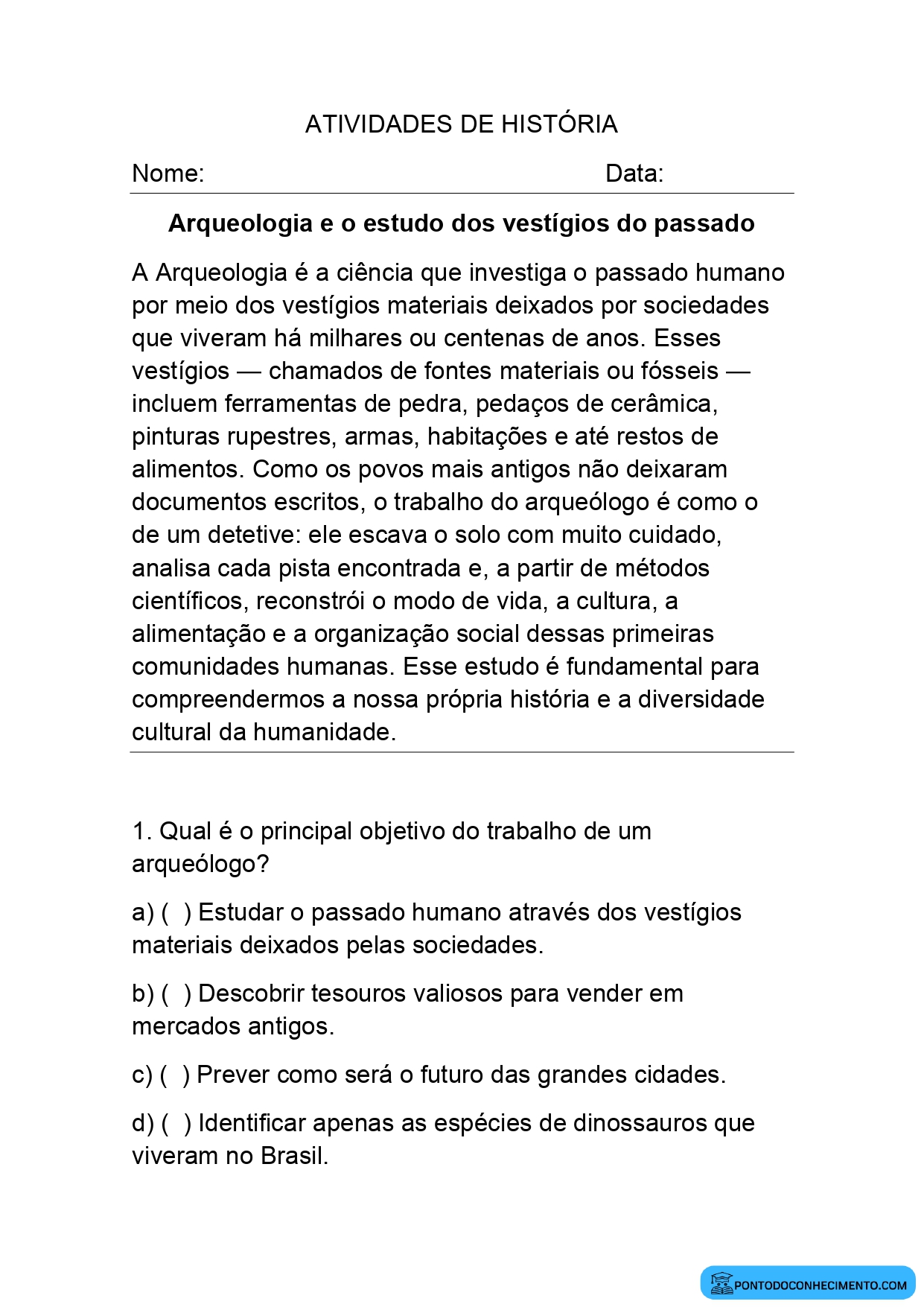 ATIVIDADES DE HISTÓRIA

Nome: Data:

Arqueologia e o estudo dos vestígios do passado

A Arqueologia é a ciência que investiga o passado humano por meio dos vestígios materiais deixados por sociedades que viveram há milhares ou centenas de anos. Esses vestígios — chamados de fontes materiais ou fósseis — incluem ferramentas de pedra, pedaços de cerâmica, pinturas rupestres, armas, habitações e até restos de alimentos. Como os povos mais antigos não deixaram documentos escritos, o trabalho do arqueólogo é como o de um detetive: ele escava o solo com muito cuidado, analisa cada pista encontrada e, a partir de métodos científicos, reconstrói o modo de vida, a cultura, a alimentação e a organização social dessas primeiras comunidades humanas. Esse estudo é fundamental para compreendermos a nossa própria história e a diversidade cultural da humanidade.

1. Qual é o principal objetivo do trabalho de um arqueólogo?

a) ( ) Estudar o passado humano através dos vestígios materiais deixados pelas sociedades.

b) ( ) Descobrir tesouros valiosos para vender em mercados antigos.

c) ( ) Prever como será o futuro das grandes cidades.

d) ( ) Identificar apenas as espécies de dinossauros que viveram no Brasil.

PONTODOCONHECIMENTO.COM